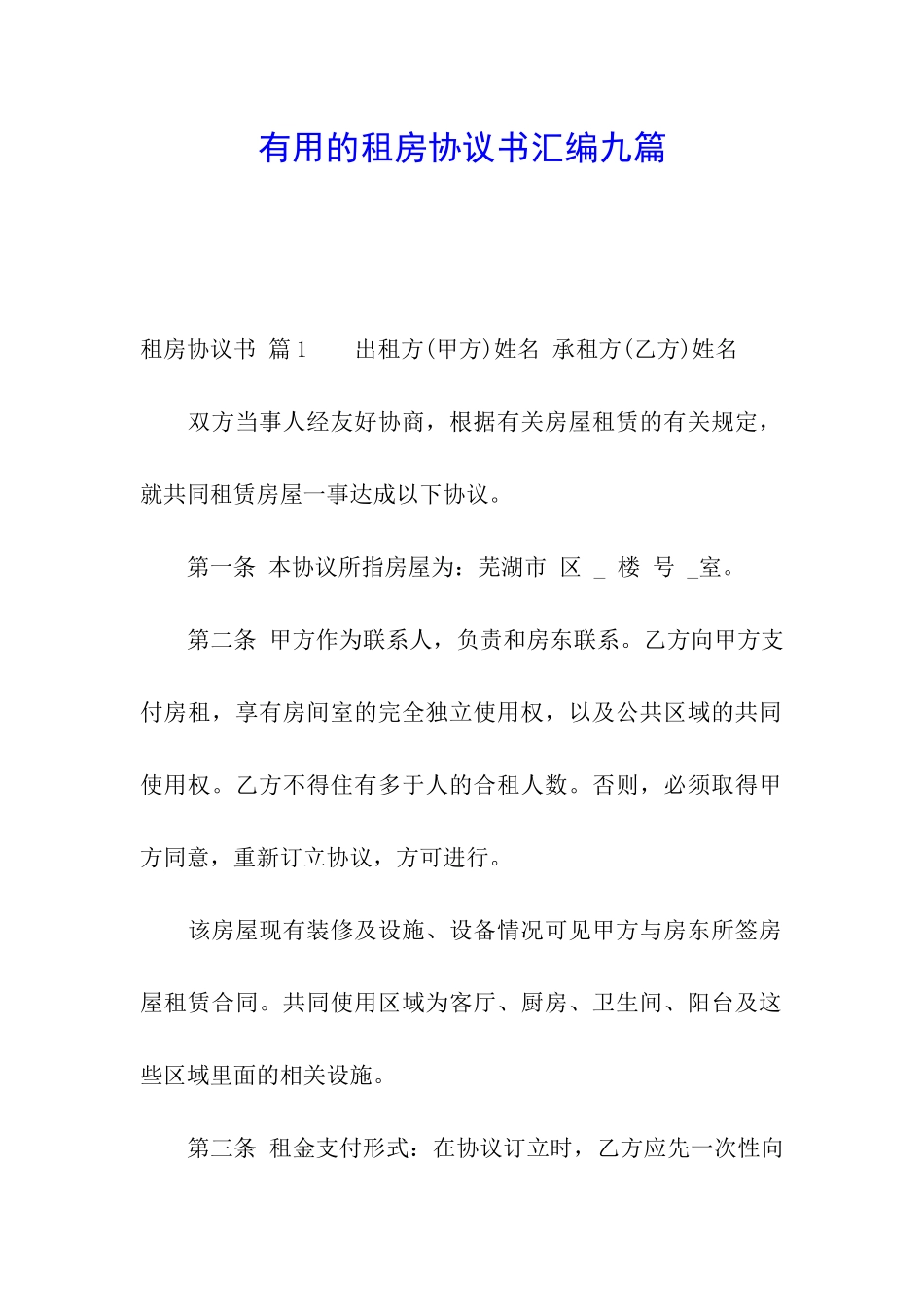 有用的租房协议书汇编九篇

租房协议书 篇1　　出租方(甲方)姓名 承租方(乙方)姓名

双方当事人经友好协商，根据有关房屋租赁的有关规定，就共同租赁房屋一事达成以下协议。

第一条 本协议所指房屋为：芜湖市 区 _ 楼 号 _室。

第二条 甲方作为联系人，负责和房东联系。乙方向甲方支付房租，享有房间室的完全独立使用权，以及公共区域的共同使用权。乙方不得住有多于人的合租人数。否则，必须取得甲方同意，重新订立协议，方可进行。

该房屋现有装修及设施、设备情况可见甲方与房东所签房屋租赁合同。共同使用区域为客厅、厨房、卫生间、阳台及这些区域里面的相关设施。

第三条 租金支付形式：在协议订立时，乙方应先一次性向